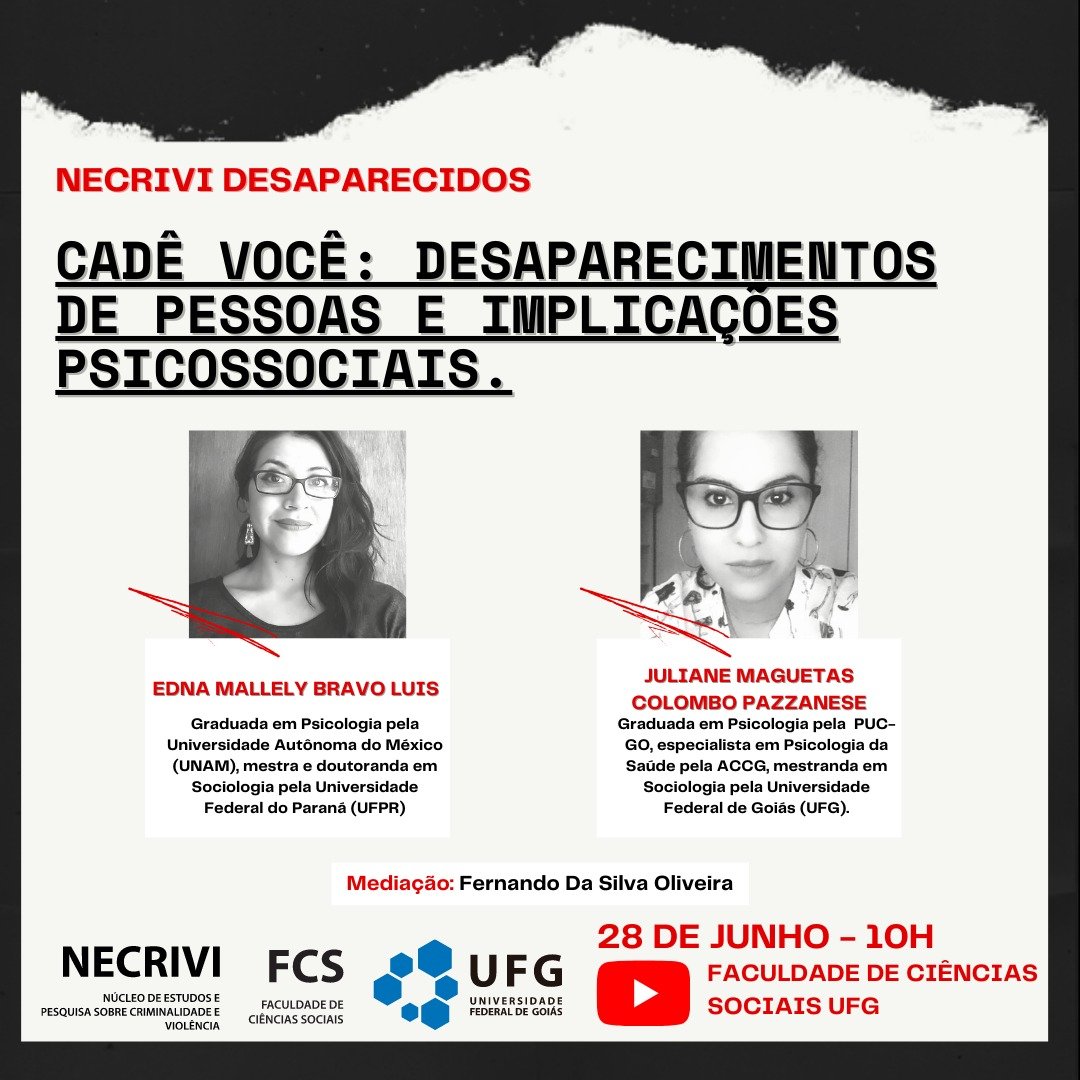 NECRIVI DESAPARECIDOS

CADÊ VOCÊ: DESAPARECIMENTOS DE PESSOAS E IMPLICAÇÕES PSICOSSOCIAIS.

EDNA MALLELY BRAVO LUIS

Graduada em Psicologia pela Universidade Autônoma do México (UNAM), mestra e doutoranda em Sociologia pela Universidade Federal do Paraná (UFPR)

JULIANE MAGUETAS COLOMBO PAZZANESE

Graduada em Psicologia pela PUC-GO, especialista em Psicologia da Saúde pela ACCG, mestranda em Sociologia pela Universidade Federal de Goiás (UFG).

Mediação: Fernando Da Silva Oliveira

NECRIVI
NÚCLEO DE ESTUDOS E PESQUISA SOBRE CRIMINALIDADE E VIOLÊNCIA

FCS
FACULDADE DE CIÊNCIAS SOCIAIS

UFG
UNIVERSIDADE FEDERAL DE GOIÁS

28 DE JUNHO - 10H

FACULDADE DE CIÊNCIAS SOCIAIS UFG